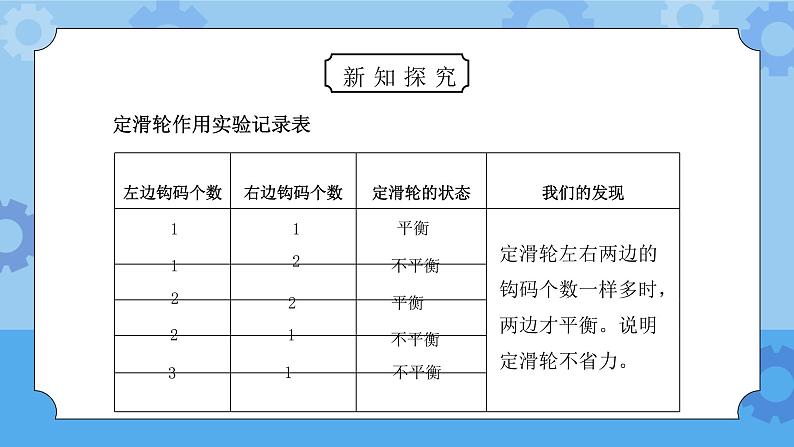 新知探究

定滑轮作用实验记录表

| 左边钩码个数 | 右边钩码个数 | 定滑轮的状态 | 我们的发现 |
|---|---|---|---|
| 1 | 1 | 平衡 | 定滑轮左右两边的钩码个数一样多时，两边才平衡。说明定滑轮不省力。 |
| 1 | 2 | 不平衡 | |
| 2 | 2 | 平衡 | |
| 2 | 1 | 不平衡 | |
| 3 | 1 | 不平衡 | |